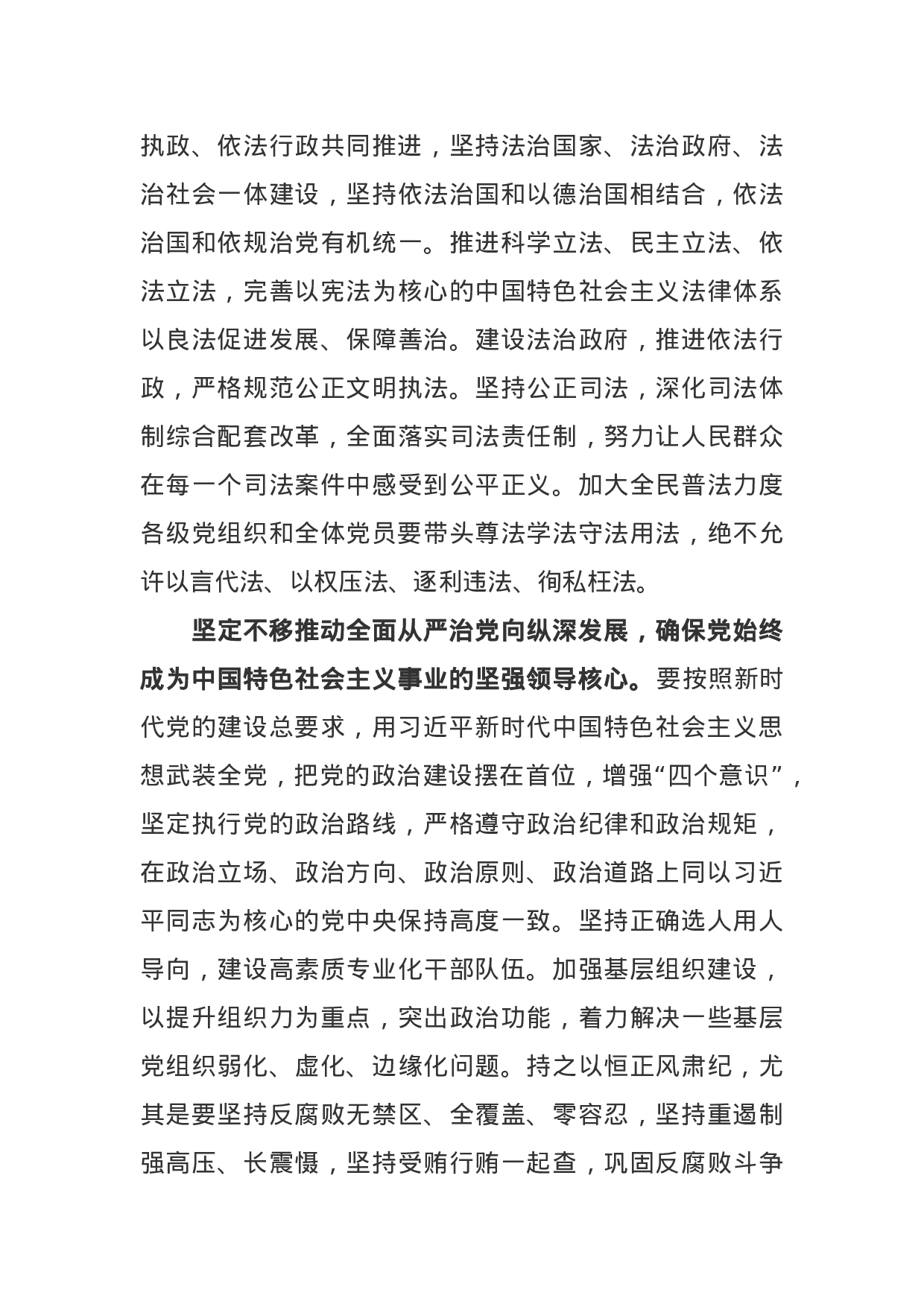 执政、依法行政共同推进，坚持法治国家、法治政府、法治社会一体建设，坚持依法治国和以德治国相结合，依法治国和依规治党有机统一。推进科学立法、民主立法、依法立法，完善以宪法为核心的中国特色社会主义法律体系以良法促进发展、保障善治。建设法治政府，推进依法行政，严格规范公正文明执法。坚持公正司法，深化司法体制综合配套改革，全面落实司法责任制，努力让人民群众在每一个司法案件中感受到公平正义。加大全民普法力度各级党组织和全体党员要带头尊法学法守法用法，绝不允许以言代法、以权压法、逐利违法、徇私枉法。

坚定不移推动全面从严治党向纵深发展，确保党始终成为中国特色社会主义事业的坚强领导核心。要按照新时代党的建设总要求，用习近平新时代中国特色社会主义思想武装全党，把党的政治建设摆在首位，增强“四个意识”，坚定执行党的政治路线，严格遵守政治纪律和政治规矩，在政治立场、政治方向、政治原则、政治道路上同以习近平同志为核心的党中央保持高度一致。坚持正确选人用人导向，建设高素质专业化干部队伍。加强基层组织建设，以提升组织力为重点，突出政治功能，着力解决一些基层党组织弱化、虚化、边缘化问题。持之以恒正风肃纪，尤其是要坚持反腐败无禁区、全覆盖、零容忍，坚持重遏制强高压、长震慑，坚持受贿行贿一起查，巩固反腐败斗争